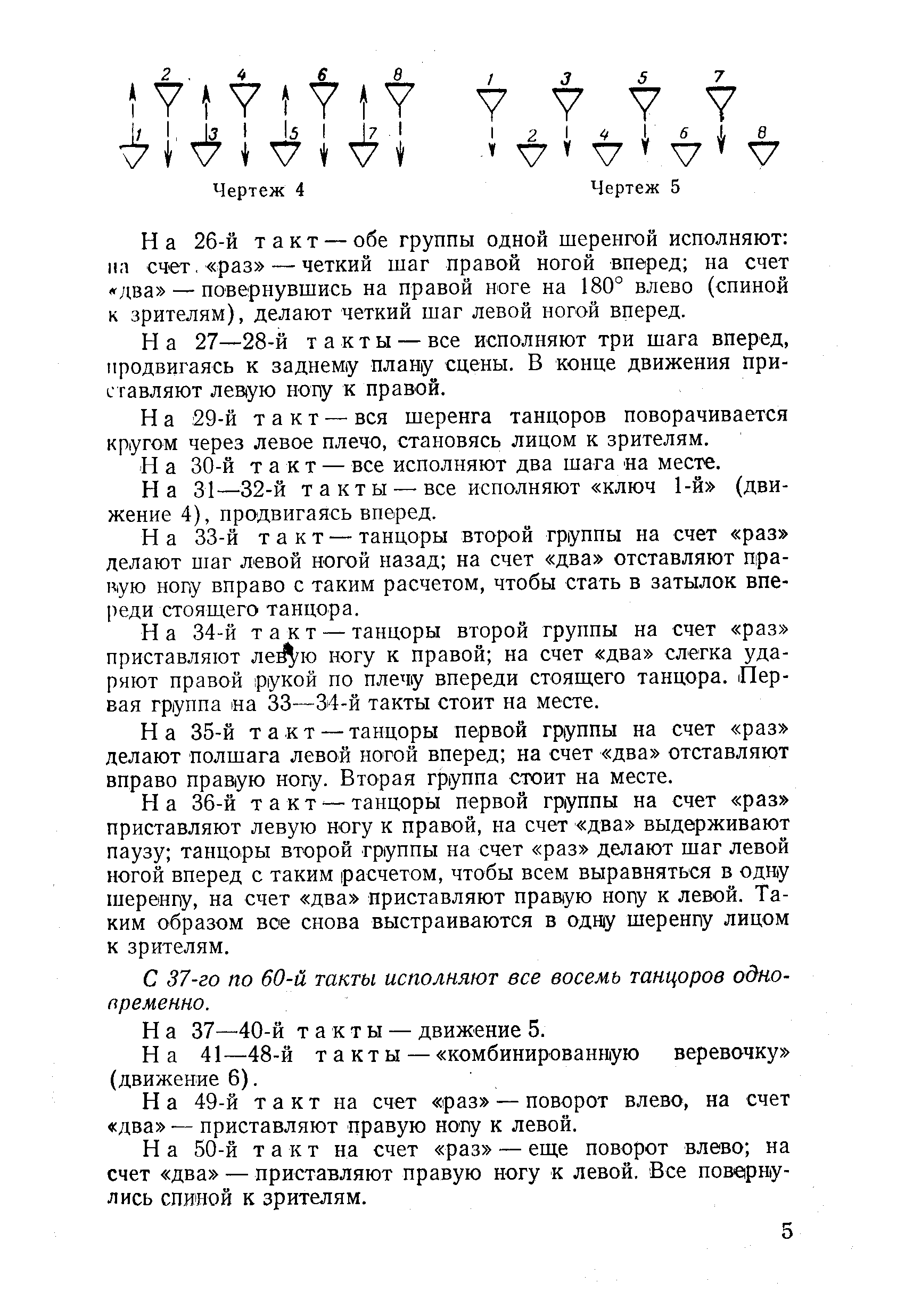 2 4 6 8
1 3 5 7

Чертеж 4

1 3 5 7
2 4 6 8

Чертеж 5

На 26-й такт — обе группы одной шеренгой исполняют: на счет «раз» — четкий шаг правой ногой вперед; на счет «два» — повернувшись на правой ноге на 180° влево (спиной к зрителям), делают четкий шаг левой ногой вперед.

На 27—28-й такты — все исполняют три шага вперед, продвигаясь к заднему плану сцены. В конце движения приставляют левую ногу к правой.

На 29-й такт — вся шеренга танцоров поворачивается кругом через левое плечо, становясь лицом к зрителям.

На 30-й такт — все исполняют два шага на месте.

На 31—32-й такты — все исполняют «ключ 1-й» (движение 4), продвигаясь вперед.

На 33-й такт — танцоры второй группы на счет «раз» делают шаг левой ногой назад; на счет «два» отставляют правую ногу вправо с таким расчетом, чтобы стать в затылок впереди стоящего танцора.

На 34-й такт — танцоры второй группы на счет «раз» приставляют левую ногу к правой; на счет «два» слегка ударяют правой рукой по плечу впереди стоящего танцора. Первая группа на 33—34-й такты стоит на месте.

На 35-й такт — танцоры первой группы на счет «раз» делают полшага левой ногой вперед; на счет «два» отставляют вправо правую ногу. Вторая группа стоит на месте.

На 36-й такт — танцоры первой группы на счет «раз» приставляют левую ногу к правой, на счет «два» выдерживают паузу; танцоры второй группы на счет «раз» делают шаг левой ногой вперед с таким расчетом, чтобы всем выравняться в одну шеренгу, на счет «два» приставляют правую ногу к левой. Таким образом все снова выстраиваются в одну шеренгу лицом к зрителям.

С 37-го по 60-й такты исполняют все восемь танцоров одновременно.

На 37—40-й такты — движение 5.

На 41—48-й такты — «комбинированную веревочку» (движение 6).

На 49-й такт на счет «раз» — поворот влево, на счет «два» — приставляют правую ногу к левой.

На 50-й такт на счет «раз» — еще поворот влево; на счет «два» — приставляют правую ногу к левой. Все повернулись спиной к зрителям.

5